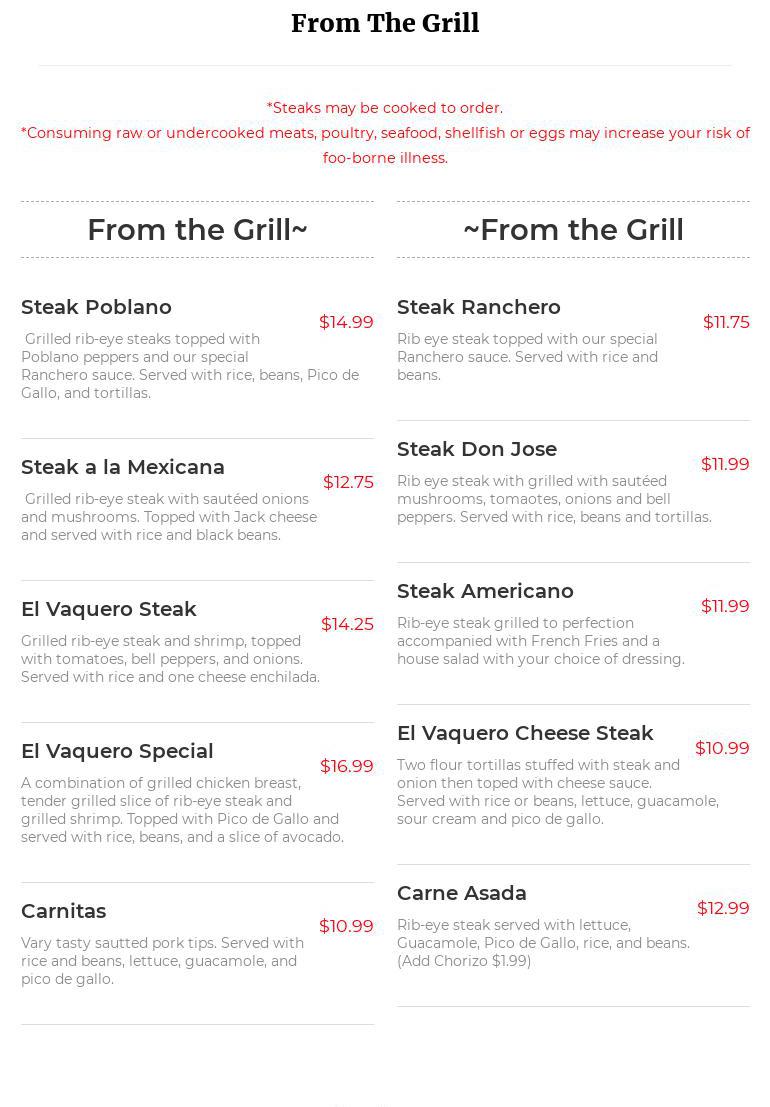 From The Grill

*Steaks may be cooked to order.
*Consuming raw or undercooked meats, poultry, seafood, shellfish or eggs may increase your risk of foo-borne illness.

From the Grill~

Steak Poblano
$14.99
Grilled rib-eye steaks topped with Poblano peppers and our special Ranchero sauce. Served with rice, beans, Pico de Gallo, and tortillas.

Steak a la Mexicana
$12.75
Grilled rib-eye steak with sautéed onions and mushrooms. Topped with Jack cheese and served with rice and black beans.

El Vaquero Steak
$14.25
Grilled rib-eye steak and shrimp, topped with tomatoes, bell peppers, and onions. Served with rice and one cheese enchilada.

El Vaquero Special
$16.99
A combination of grilled chicken breast, tender grilled slice of rib-eye steak and grilled shrimp. Topped with Pico de Gallo and served with rice, beans, and a slice of avocado.

Carnitas
$10.99
Vary tasty sautted pork tips. Served with rice and beans, lettuce, guacamole, and pico de gallo.

~From the Grill

Steak Ranchero
$11.75
Rib eye steak topped with our special Ranchero sauce. Served with rice and beans.

Steak Don Jose
$11.99
Rib eye steak with grilled with sautéed mushrooms, tomaotes, onions and bell peppers. Served with rice, beans and tortillas.

Steak Americano
$11.99
Rib-eye steak grilled to perfection accompanied with French Fries and a house salad with your choice of dressing.

El Vaquero Cheese Steak
$10.99
Two flour tortillas stuffed with steak and onion then toped with cheese sauce. Served with rice or beans, lettuce, guacamole, sour cream and pico de gallo.

Carne Asada
$12.99
Rib-eye steak served with lettuce, Guacamole, Pico de Gallo, rice, and beans. (Add Chorizo $1.99)